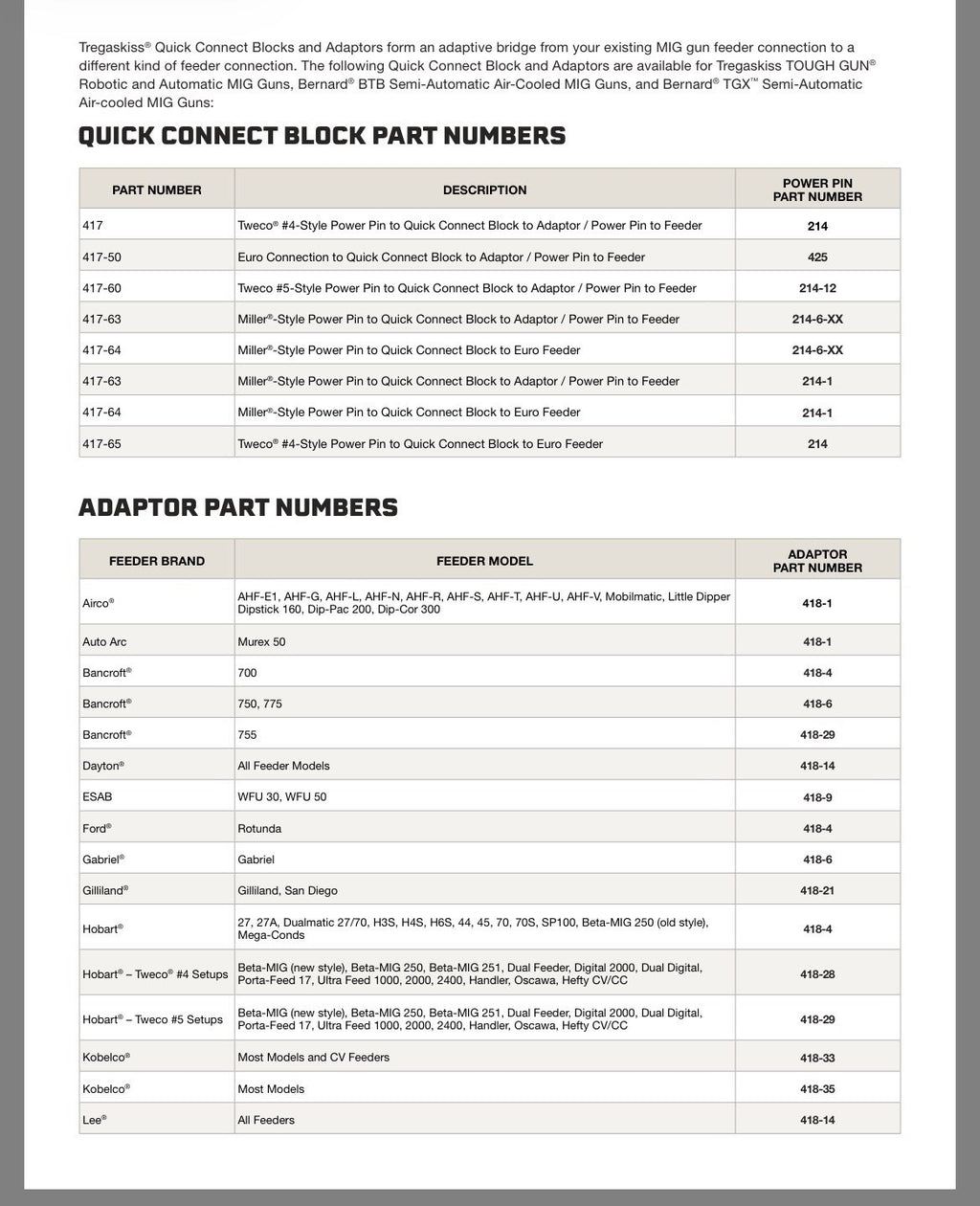 Tregaskiss® Quick Connect Blocks and Adaptors form an adaptive bridge from your existing MIG gun feeder connection to a different kind of feeder connection. The following Quick Connect Block and Adaptors are available for Tregaskiss TOUGH GUN® Robotic and Automatic MIG Guns, Bernard® BTB Semi-Automatic Air-Cooled MIG Guns, and Bernard® TGX™ Semi-Automatic Air-cooled MIG Guns:

QUICK CONNECT BLOCK PART NUMBERS

| PART NUMBER | DESCRIPTION | POWER PIN PART NUMBER |
|---|---|---|
| 417 | Tweco® #4-Style Power Pin to Quick Connect Block to Adaptor / Power Pin to Feeder | 214 |
| 417-50 | Euro Connection to Quick Connect Block to Adaptor / Power Pin to Feeder | 425 |
| 417-60 | Tweco #5-Style Power Pin to Quick Connect Block to Adaptor / Power Pin to Feeder | 214-12 |
| 417-63 | Miller®-Style Power Pin to Quick Connect Block to Adaptor / Power Pin to Feeder | 214-6-XX |
| 417-64 | Miller®-Style Power Pin to Quick Connect Block to Euro Feeder | 214-6-XX |
| 417-63 | Miller®-Style Power Pin to Quick Connect Block to Adaptor / Power Pin to Feeder | 214-1 |
| 417-64 | Miller®-Style Power Pin to Quick Connect Block to Euro Feeder | 214-1 |
| 417-65 | Tweco® #4-Style Power Pin to Quick Connect Block to Euro Feeder | 214 |

ADAPTOR PART NUMBERS

| FEEDER BRAND | FEEDER MODEL | ADAPTOR PART NUMBER |
|---|---|---|
| Airco® | AHF-E1, AHF-G, AHF-L, AHF-N, AHF-R, AHF-S, AHF-T, AHF-U, AHF-V, Mobilmatic, Little Dipper Dipstick 160, Dip-Pac 200, Dip-Cor 300 | 418-1 |
| Auto Arc | Murex 50 | 418-1 |
| Bancroft® | 700 | 418-4 |
| Bancroft® | 750, 775 | 418-6 |
| Bancroft® | 755 | 418-29 |
| Dayton® | All Feeder Models | 418-14 |
| ESAB | WFU 30, WFU 50 | 418-9 |
| Ford® | Rotunda | 418-4 |
| Gabriel® | Gabriel | 418-6 |
| Gilliland® | Gilliland, San Diego | 418-21 |
| Hobart® | 27, 27A, Dualmatic 27/70, H3S, H4S, H6S, 44, 45, 70, 70S, SP100, Beta-MIG 250 (old style), Mega-Conds | 418-4 |
| Hobart® – Tweco® #4 Setups | Beta-MIG (new style), Beta-MIG 250, Beta-MIG 251, Dual Feeder, Digital 2000, Dual Digital, Porta-Feed 17, Ultra Feed 1000, 2000, 2400, Handler, Oscawa, Hefty CV/CC | 418-28 |
| Hobart® – Tweco #5 Setups | Beta-MIG (new style), Beta-MIG 250, Beta-MIG 251, Dual Feeder, Digital 2000, Dual Digital, Porta-Feed 17, Ultra Feed 1000, 2000, 2400, Handler, Oscawa, Hefty CV/CC | 418-29 |
| Kobelco® | Most Models and CV Feeders | 418-33 |
| Kobelco® | Most Models | 418-35 |
| Lee® | All Feeders | 418-14 |